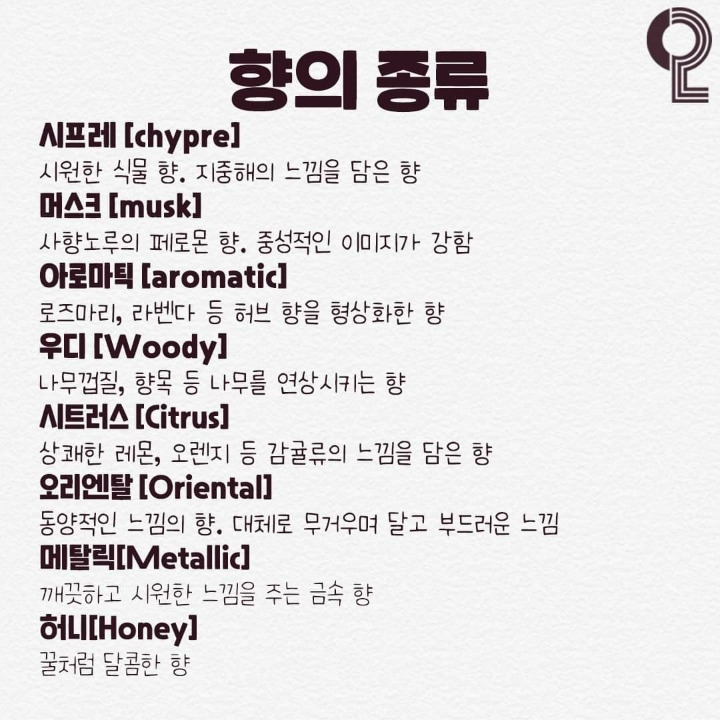 향의 종류

시프레 [chypre]
시원한 식물 향. 지중해의 느낌을 담은 향

머스크 [musk]
사향노루의 페로몬 향. 중성적인 이미지가 강함

아로마틱 [aromatic]
로즈마리, 라벤다 등 허브 향을 형상화한 향

우디 [Woody]
나무껍질, 향목 등 나무를 연상시키는 향

시트러스 [Citrus]
상쾌한 레몬, 오렌지 등 감귤류의 느낌을 담은 향

오리엔탈 [Oriental]
동양적인 느낌의 향. 대체로 무거우며 달고 부드러운 느낌

메탈릭[Metallic]
깨끗하고 시원한 느낌을 주는 금속 향

허니[Honey]
꿀처럼 달콤한 향